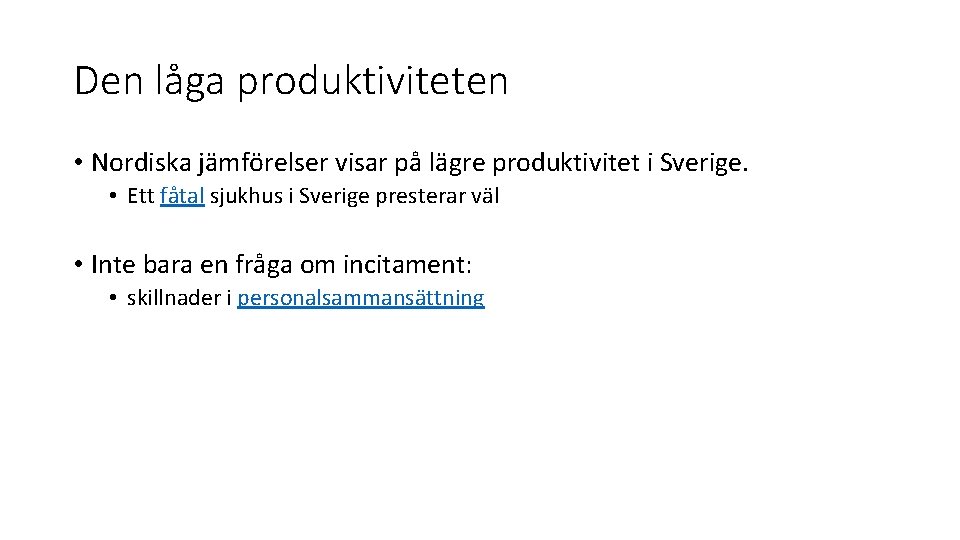 Den låga produktiviteten

• Nordiska jämförelser visar på lägre produktivitet i Sverige.

• Ett fåtal sjukhus i Sverige presterar väl

• Inte bara en fråga om incitament:

• skillnader i personalsammansättning